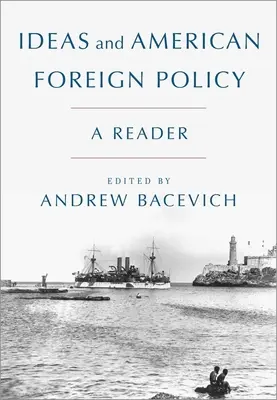 IDEAS and AMERICAN FOREIGN POLICY

A READER

EDITED BY
ANDREW BACEVICH